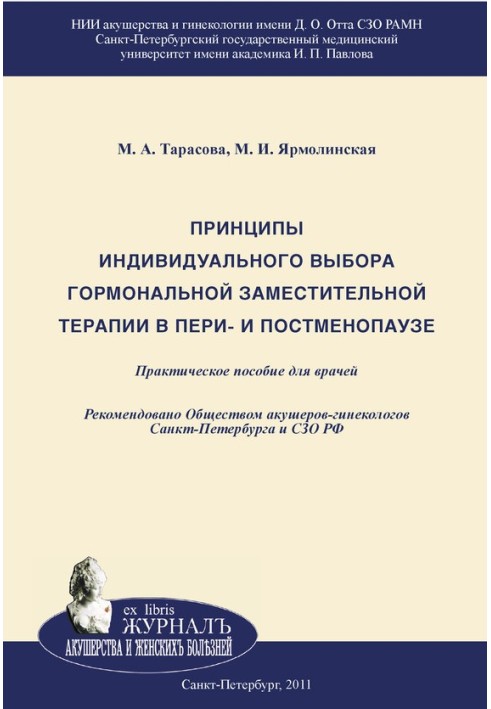 НИИ акушерства и гинекологии имени Д. О. Отта СЗО РАМН
Санкт-Петербургский государственный медицинский университет имени академика И. П. Павлова

М. А. Тарасова, М. И. Ярмолинская

ПРИНЦИПЫ ИНДИВИДУАЛЬНОГО ВЫБОРА ГОРМОНАЛЬНОЙ ЗАМЕСТИТЕЛЬНОЙ ТЕРАПИИ В ПЕРИ- И ПОСТМЕНОПАУЗЕ

Практическое пособие для врачей

Рекомендовано Обществом акушеров-гинекологов Санкт-Петербурга и СЗО РФ

ex libris
ЖУРНАЛЪ
АКУШЕРСТВА И ЖЕНСКИХЪ БОЛѢЗНЕЙ

Санкт-Петербург, 2011